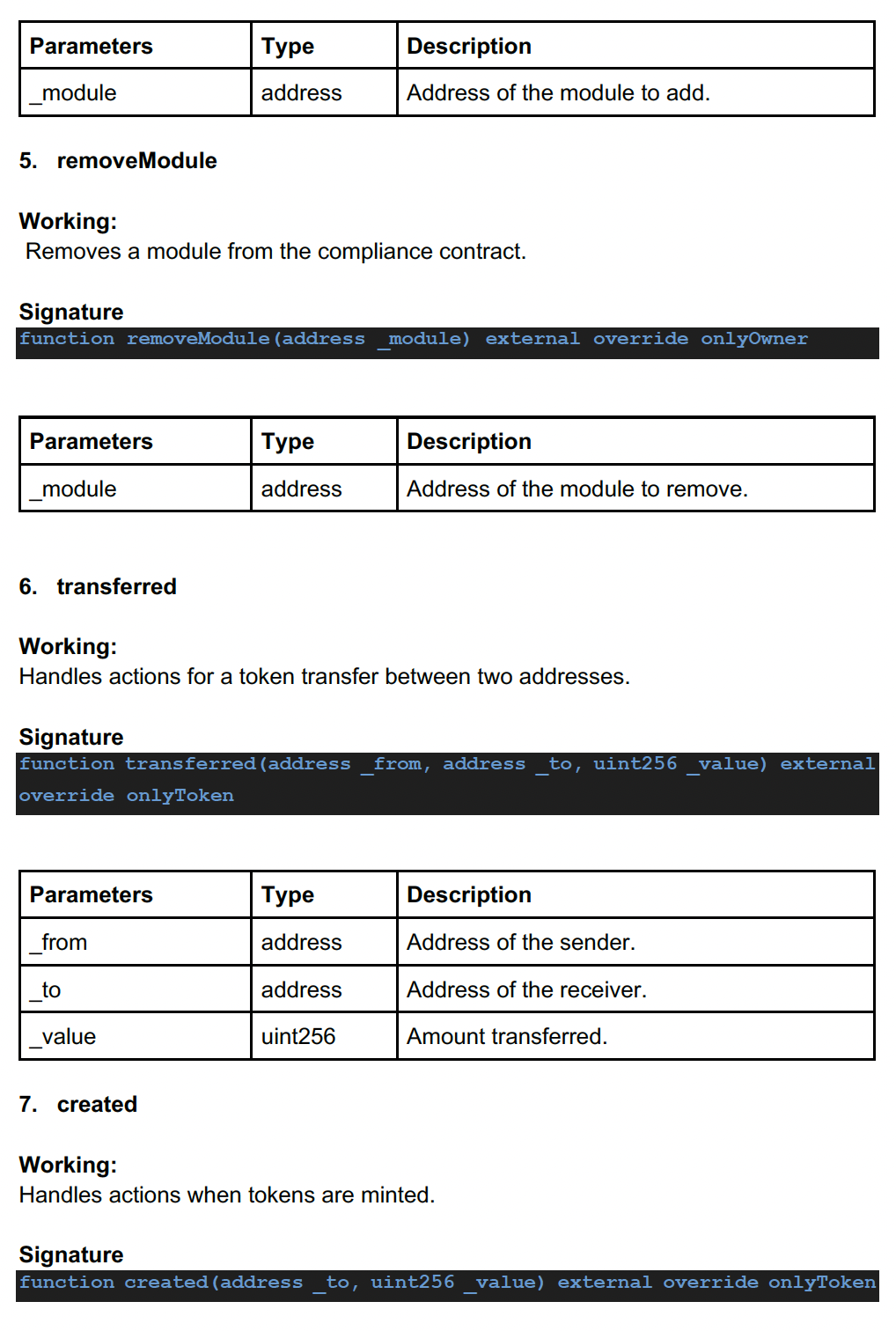 | Parameters | Type | Description |
|---|---|---|
| _module | address | Address of the module to add. |

5. removeModule

Working:
Removes a module from the compliance contract.

Signature
function removeModule(address _module) external override onlyOwner

| Parameters | Type | Description |
|---|---|---|
| _module | address | Address of the module to remove. |

6. transferred

Working:
Handles actions for a token transfer between two addresses.

Signature
function transferred(address _from, address _to, uint256 _value) external override onlyToken

| Parameters | Type | Description |
|---|---|---|
| _from | address | Address of the sender. |
| _to | address | Address of the receiver. |
| _value | uint256 | Amount transferred. |

7. created

Working:
Handles actions when tokens are minted.

Signature
function created(address _to, uint256 _value) external override onlyToken